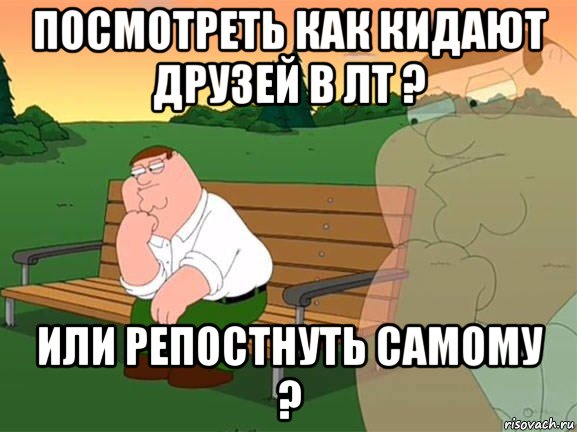 ПОСМОТРЕТЬ КАК КИДАЮТ ДРУЗЕЙ В ЛТ ?

ИЛИ РЕПОСТНУТЬ САМОМУ ?

risovach.ru